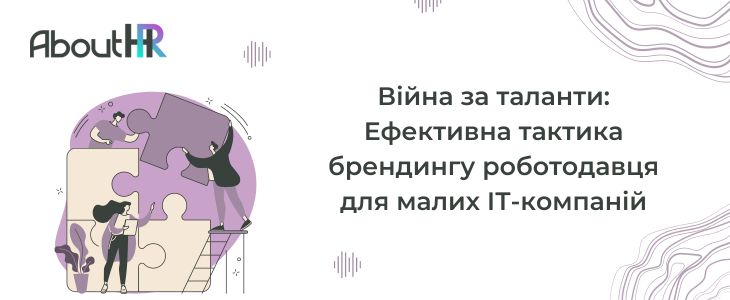 AboutHR

Війна за таланти: Ефективна тактика брендингу роботодавця для малих IT-компаній